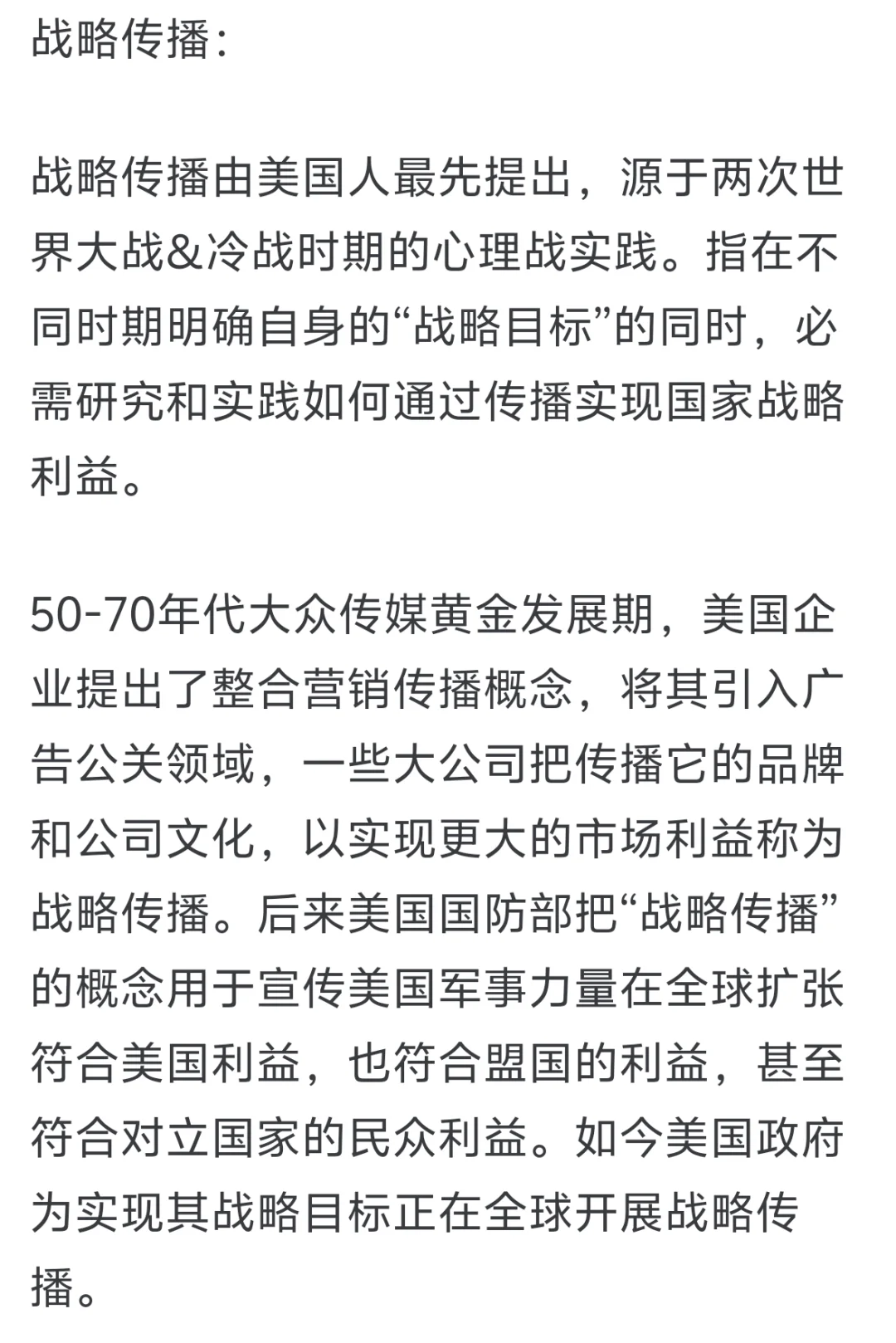 战略传播：

战略传播由美国人最先提出，源于两次世界大战&冷战时期的心理战实践。指在不同时期明确自身的“战略目标”的同时，必需研究和实践如何通过传播实现国家战略利益。

50-70年代大众传媒黄金发展期，美国企业提出了整合营销传播概念，将其引入广告公关领域，一些大公司把传播它的品牌和公司文化，以实现更大的市场利益称为战略传播。后来美国国防部把“战略传播”的概念用于宣传美国军事力量在全球扩张符合美国利益，也符合盟国的利益，甚至符合对立国家的民众利益。如今美国政府为实现其战略目标正在全球开展战略传播。